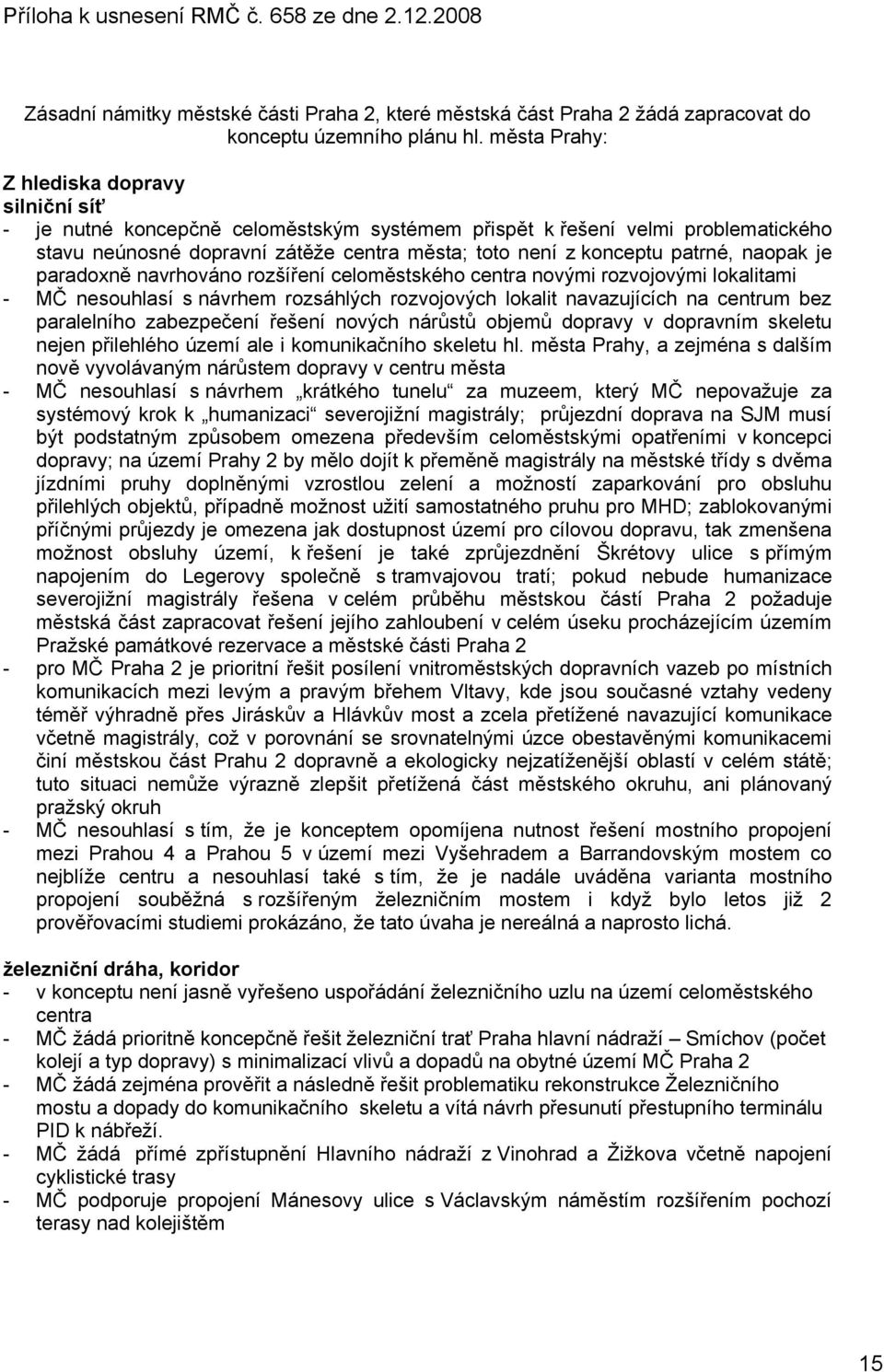 Příloha k usnesení RMČ č. 658 ze dne 2.12.2008

Zásadní námitky městské části Praha 2, které městská část Praha 2 žádá zapracovat do konceptu územního plánu hl. města Prahy:

Z hlediska dopravy
silniční síť
- je nutné koncepčně celoměstským systémem přispět k řešení velmi problematického stavu neúnosné dopravní zátěže centra města; toto není z konceptu patrné, naopak je paradoxně navrhováno rozšíření celoměstského centra novými rozvojovými lokalitami
- MČ nesouhlasí s návrhem rozsáhlých rozvojových lokalit navazujících na centrum bez paralelního zabezpečení řešení nových nárůstů objemů dopravy v dopravním skeletu nejen přilehlého území ale i komunikačního skeletu hl. města Prahy, a zejména s dalším nově vyvolávaným nárůstem dopravy v centru města
- MČ nesouhlasí s návrhem „krátkého tunelu“ za muzeem, který MČ nepovažuje za systémový krok k „humanizaci“ severojižní magistrály; průjezdní doprava na SJM musí být podstatným způsobem omezena především celoměstskými opatřeními v koncepci dopravy; na území Prahy 2 by mělo dojít k přeměně magistrály na městské třídy s dvěma jízdními pruhy doplněnými vzrostlou zelení a možností zaparkování pro obsluhu přilehlých objektů, případně možnost užití samostatného pruhu pro MHD; zablokovanými příčnými průjezdy je omezena jak dostupnost území pro cílovou dopravu, tak zmenšena možnost obsluhy území, k řešení je také zprůjezdnění Škrétovy ulice s přímým napojením do Legerovy společně s tramvajovou tratí; pokud nebude humanizace severojižní magistrály řešena v celém průběhu městskou částí Praha 2 požaduje městská část zapracovat řešení jejího zahloubení v celém úseku procházejícím územím Pražské památkové rezervace a městské části Praha 2
- pro MČ Praha 2 je prioritní řešit posílení vnitroměstských dopravních vazeb po místních komunikacích mezi levým a pravým břehem Vltavy, kde jsou současné vztahy vedeny téměř výhradně přes Jiráskův a Hlávkův most a zcela přetížené navazující komunikace včetně magistrály, což v porovnání se srovnatelnými úzce obestavěnými komunikacemi činí městskou část Prahu 2 dopravně a ekologicky nejzatíženější oblastí v celém státě; tuto situaci nemůže výrazně zlepšit přetížená část městského okruhu, ani plánovaný pražský okruh
- MČ nesouhlasí s tím, že je konceptem opomíjena nutnost řešení mostního propojení mezi Prahou 4 a Prahou 5 v území mezi Vyšehradem a Barrandovským mostem co nejblíže centru a nesouhlasí také s tím, že je nadále uváděna varianta mostního propojení souběžná s rozšířeným železničním mostem i když bylo letos již 2 prověřovacími studiemi prokázáno, že tato úvaha je nereálná a naprosto lichá.

železniční dráha, koridor
- v konceptu není jasně vyřešeno uspořádání železničního uzlu na území celoměstského centra
- MČ žádá prioritně koncepčně řešit železniční trať Praha hlavní nádraží – Smíchov (počet kolejí a typ dopravy) s minimalizací vlivů a dopadů na obytné území MČ Praha 2
- MČ žádá zejména prověřit a následně řešit problematiku rekonstrukce Železničního mostu a dopady do komunikačního skeletu a vítá návrh přesunutí přestupního terminálu PID k nábřeží.
- MČ žádá přímé zpřístupnění Hlavního nádraží z Vinohrad a Žižkova včetně napojení cyklistické trasy
- MČ podporuje propojení Mánesovy ulice s Václavským náměstím rozšířením pochozí terasy nad kolejištěm

15